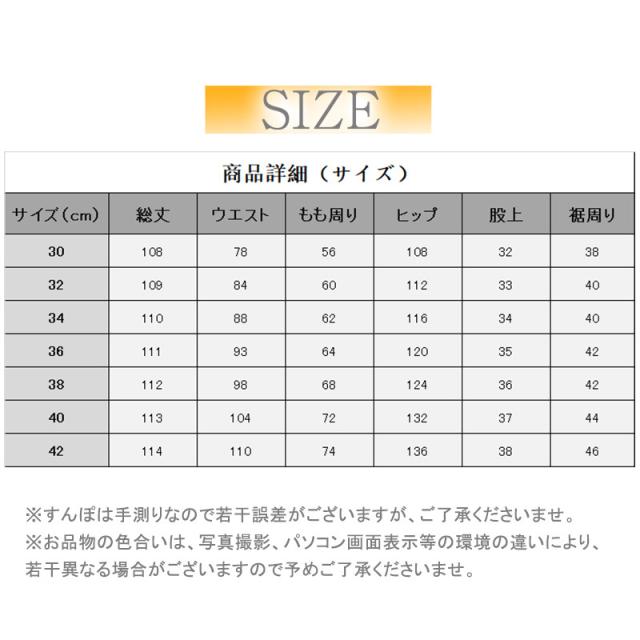 SIZE

商品詳細（サイズ）

| サイズ(cm) | 総丈 | ウエスト | もも周り | ヒップ | 股上 | 裾周り |
|---|---|---|---|---|---|---|
| 30 | 108 | 78 | 56 | 108 | 32 | 38 |
| 32 | 109 | 84 | 60 | 112 | 33 | 40 |
| 34 | 110 | 88 | 62 | 116 | 34 | 40 |
| 36 | 111 | 93 | 64 | 120 | 35 | 42 |
| 38 | 112 | 98 | 68 | 124 | 36 | 42 |
| 40 | 113 | 104 | 72 | 132 | 37 | 44 |
| 42 | 114 | 110 | 74 | 136 | 38 | 46 |

※すんぽは手測りなので若干誤差がございますが、ご了承くださいませ。
※お品物の色合いは、写真撮影、パソコン画面表示等の環境の違いにより、若干異なる場合がございますので予めご了承くださいませ。